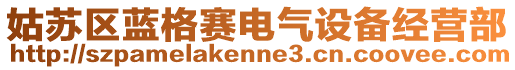 姑苏区蓝格赛电气设备经营部
http://szpamelakenne3.cn.coovee.com